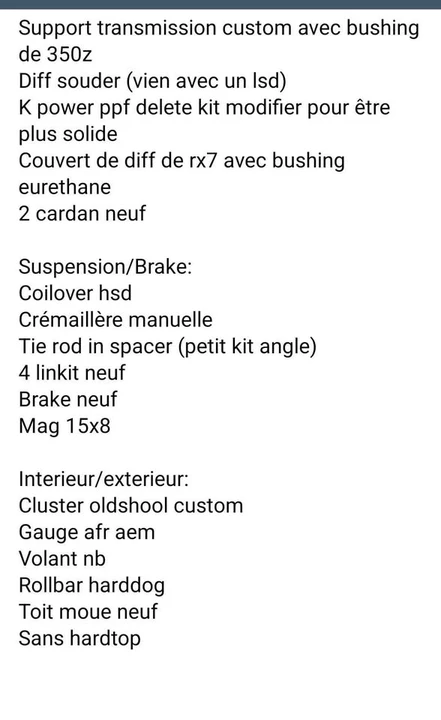 Support transmission custom avec bushing de 350z
Diff souder (vien avec un lsd)
K power ppf delete kit modifier pour être plus solide
Couvert de diff de rx7 avec bushing eurethane
2 cardan neuf

Suspension/Brake:
Coilover hsd
Crémaillère manuelle
Tie rod in spacer (petit kit angle)
4 linkit neuf
Brake neuf
Mag 15x8

Interieur/exterieur:
Cluster oldshool custom
Gauge afr aem
Volant nb
Rollbar harddog
Toit moue neuf
Sans hardtop